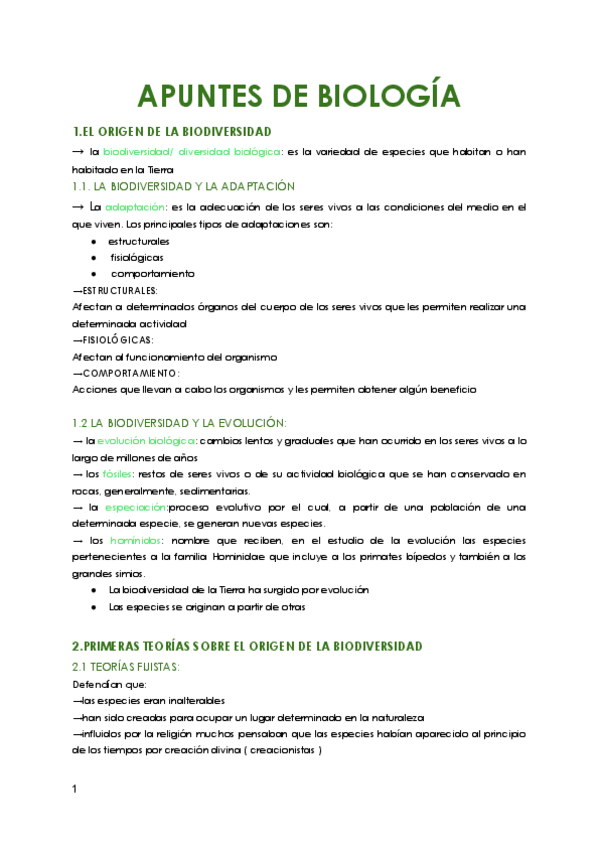 APUNTES DE BIOLOGÍA

1.EL ORIGEN DE LA BIODIVERSIDAD

→ la biodiversidad/ diversidad biológica: es la variedad de especies que habitan o han habitado en la Tierra

1.1. LA BIODIVERSIDAD Y LA ADAPTACIÓN

→ La adaptación: es la adecuación de los seres vivos a las condiciones del medio en el que viven. Los principales tipos de adaptaciones son:

- estructurales
- fisiológicas
- comportamiento

—ESTRUCTURALES:
Afectan a determinados órganos del cuerpo de los seres vivos que les permiten realizar una determinada actividad

—FISIOLÓGICAS:
Afectan al funcionamiento del organismo

—COMPORTAMIENTO:
Acciones que llevan a cabo los organismos y les permiten obtener algún beneficio

1.2 LA BIODIVERSIDAD Y LA EVOLUCIÓN:

→ la evolución biológica: cambios lentos y graduales que han ocurrido en los seres vivos a lo largo de millones de años

→ los fósiles: restos de seres vivos o de su actividad biológica que se han conservado en rocas, generalmente, sedimentarias.

→ la especiación:proceso evolutivo por el cual, a partir de una población de una determinada especie, se generan nuevas especies.

→ los homínidos: nombre que reciben, en el estudio de la evolución las especies pertenecientes a la familia Hominidae que incluye a los primates bípedos y también a los grandes simios.

- La biodiversidad de la Tierra ha surgido por evolución
- Las especies se originan a partir de otras

2.PRIMERAS TEORÍAS SOBRE EL ORIGEN DE LA BIODIVERSIDAD

2.1 TEORÍAS FIJISTAS:

Defendían que:
—las especies eran inalterables
—han sido creadas para ocupar un lugar determinado en la naturaleza
—influidos por la religión muchos pensaban que las especies habían aparecido al principio de los tiempos por creación divina ( creacionistas )

1